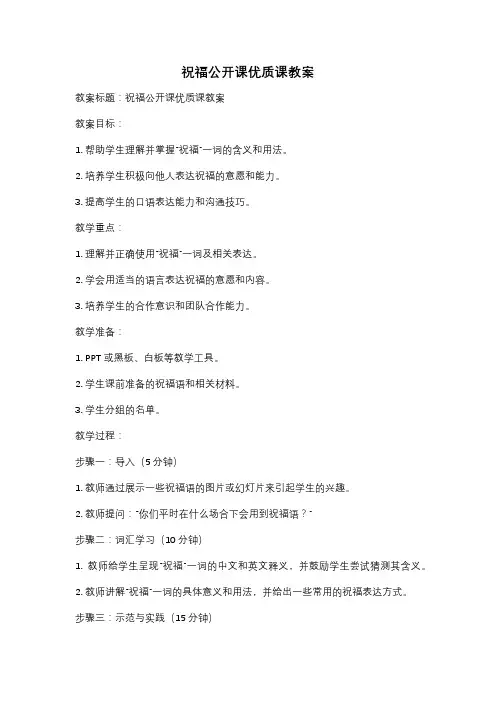 祝福公开课优质课教案

教案标题：祝福公开课优质课教案

教案目标：

1. 帮助学生理解并掌握"祝福"一词的含义和用法。

2. 培养学生积极向他人表达祝福的意愿和能力。

3. 提高学生的口语表达能力和沟通技巧。

教学重点：

1. 理解并正确使用"祝福"一词及相关表达。

2. 学会用适当的语言表达祝福的意愿和内容。

3. 培养学生的合作意识和团队合作能力。

教学准备：

1. PPT 或黑板、白板等教学工具。

2. 学生课前准备的祝福语和相关材料。

3. 学生分组的名单。

教学过程：

步骤一：导入（5 分钟）

1. 教师通过展示一些祝福语的图片或幻灯片来引起学生的兴趣。

2. 教师提问："你们平时在什么场合下会用到祝福语？"

步骤二：词汇学习（10 分钟）

1. 教师给学生呈现"祝福"一词的中文和英文释义，并鼓励学生尝试猜测其含义。

2. 教师讲解"祝福"一词的具体意义和用法，并给出一些常用的祝福表达方式。

步骤三：示范与实践（15 分钟）